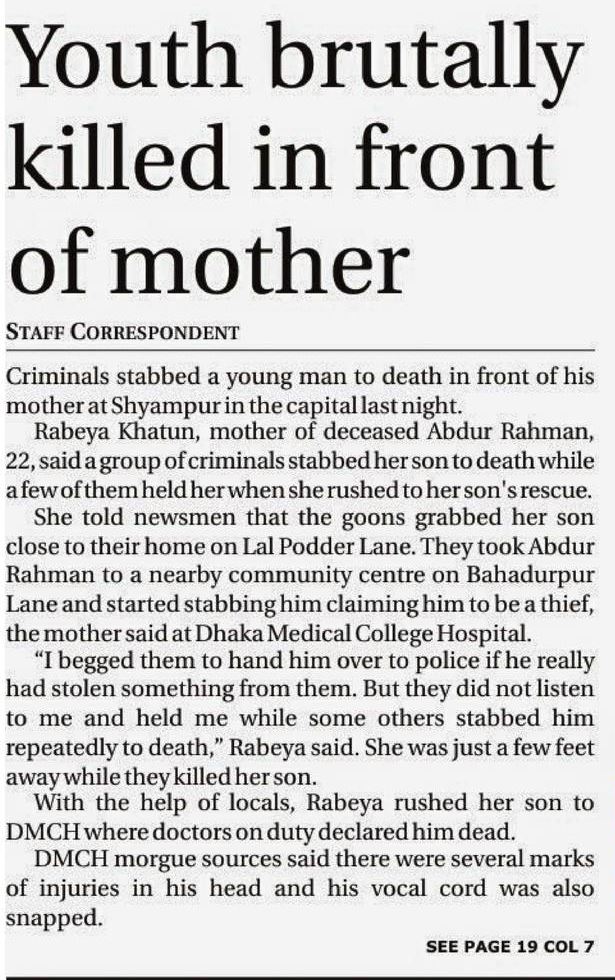 Youth brutally killed in front of mother

STAFF CORRESPONDENT

Criminals stabbed a young man to death in front of his mother at Shyampur in the capital last night.

Rabeya Khatun, mother of deceased Abdur Rahman, 22, said a group of criminals stabbed her son to death while a few of them held her when she rushed to her son's rescue.

She told newsmen that the goons grabbed her son close to their home on Lal Podder Lane. They took Abdur Rahman to a nearby community centre on Bahadurpur Lane and started stabbing him claiming him to be a thief, the mother said at Dhaka Medical College Hospital.

"I begged them to hand him over to police if he really had stolen something from them. But they did not listen to me and held me while some others stabbed him repeatedly to death," Rabeya said. She was just a few feet away while they killed her son.

With the help of locals, Rabeya rushed her son to DMCH where doctors on duty declared him dead.

DMCH morgue sources said there were several marks of injuries in his head and his vocal cord was also snapped.

SEE PAGE 19 COL 7